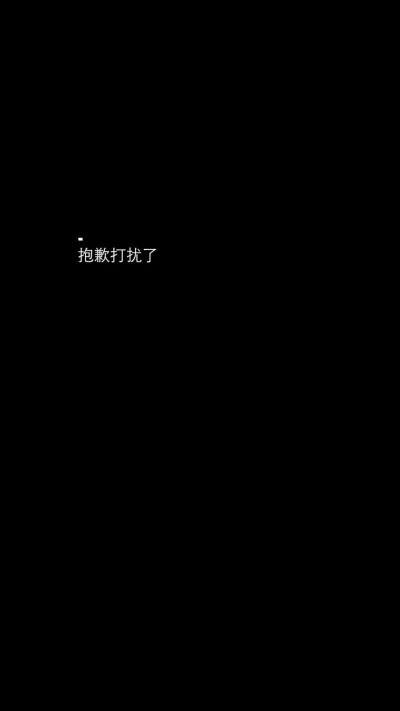 抱歉打扰了